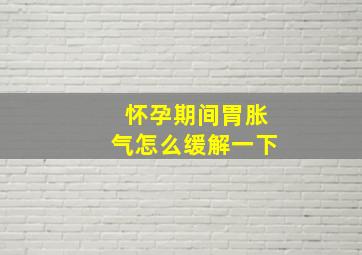 怀孕期间胃胀气怎么缓解一下